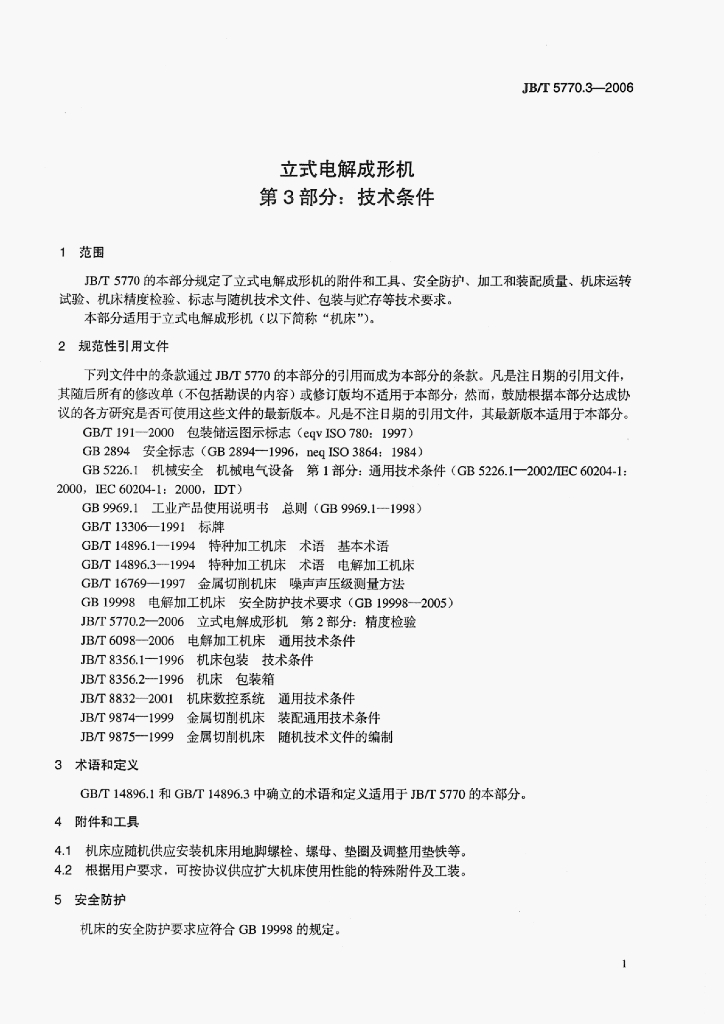 JB/T 5770.3—2006

立式电解成形机
第3部分：技术条件

1 范围

JB/T 5770的本部分规定了立式电解成形机的附件和工具、安全防护、加工和装配质量、机床运转试验、机床精度检验、标志与随机技术文件、包装与贮存等技术要求。

本部分适用于立式电解成形机（以下简称“机床”）。

2 规范性引用文件

下列文件中的条款通过JB/T 5770的本部分的引用而成为本部分的条款。凡是注日期的引用文件，其随后所有的修改单（不包括勘误的内容）或修订版均不适用于本部分，然而，鼓励根据本部分达成协议的各方研究是否可使用这些文件的最新版本。凡是不注日期的引用文件，其最新版本适用于本部分。

GB/T 191—2000 包装储运图示标志（eqv ISO 780：1997）
GB 2894 安全标志（GB 2894—1996，neq ISO 3864：1984）
GB 5226.1 机械安全 机械电气设备 第1部分：通用技术条件（GB 5226.1—2002/IEC 60204-1：2000，IEC 60204-1：2000，IDT）
GB 9969.1 工业产品使用说明书 总则（GB 9969.1—1998）
GB/T 13306—1991 标牌
GB/T 14896.1—1994 特种加工机床 术语 基本术语
GB/T 14896.3—1994 特种加工机床 术语 电解加工机床
GB/T 16769—1997 金属切削机床 噪声声压级测量方法
GB 19998 电解加工机床 安全防护技术要求（GB 19998—2005）
JB/T 5770.2—2006 立式电解成形机 第2部分：精度检验
JB/T 6098—2006 电解加工机床 通用技术条件
JB/T 8356.1—1996 机床包装 技术条件
JB/T 8356.2—1996 机床 包装箱
JB/T 8832—2001 机床数控系统 通用技术条件
JB/T 9874—1999 金属切削机床 装配通用技术条件
JB/T 9875—1999 金属切削机床 随机技术文件的编制

3 术语和定义

GB/T 14896.1和GB/T 14896.3中确立的术语和定义适用于JB/T 5770的本部分。

4 附件和工具

4.1 机床应随机供应安装机床用地脚螺栓、螺母、垫圈及调整用垫铁等。
4.2 根据用户要求，可按协议供应扩大机床使用性能的特殊附件及工装。

5 安全防护

机床的安全防护要求应符合GB 19998的规定。

1